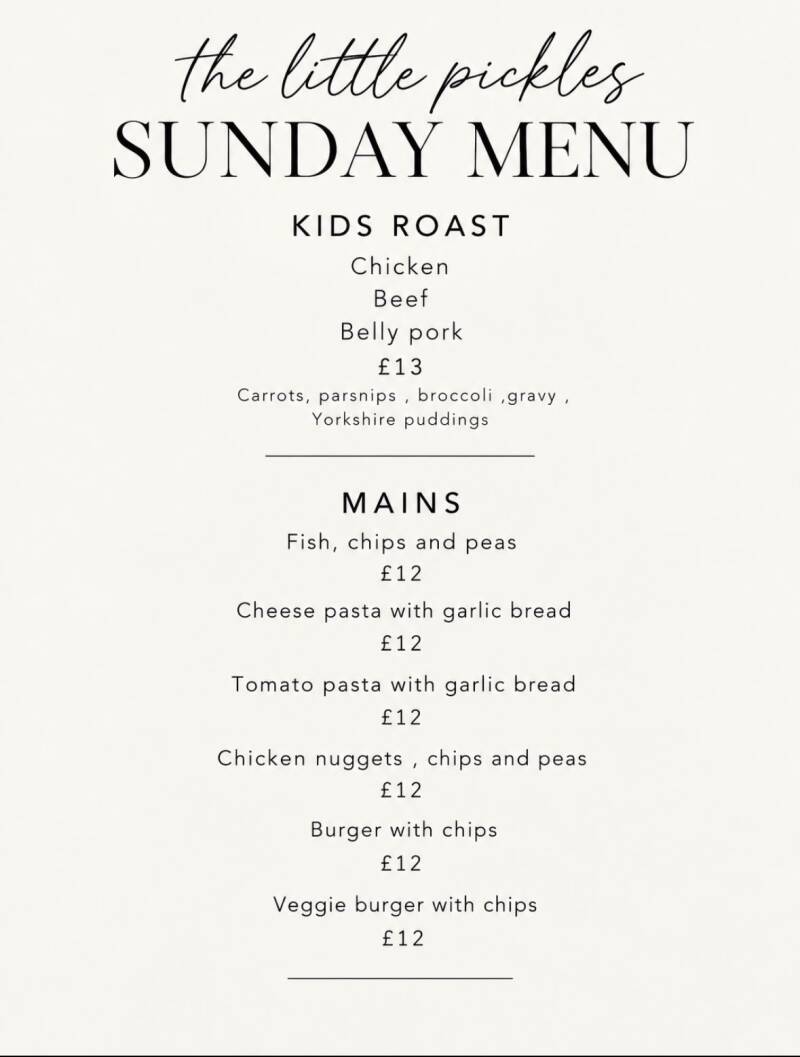 the little pickles
SUNDAY MENU

KIDS ROAST
Chicken
Beef
Belly pork
£13
Carrots, parsnips , broccoli ,gravy , Yorkshire puddings

MAINS
Fish, chips and peas
£12
Cheese pasta with garlic bread
£12
Tomato pasta with garlic bread
£12
Chicken nuggets , chips and peas
£12
Burger with chips
£12
Veggie burger with chips
£12